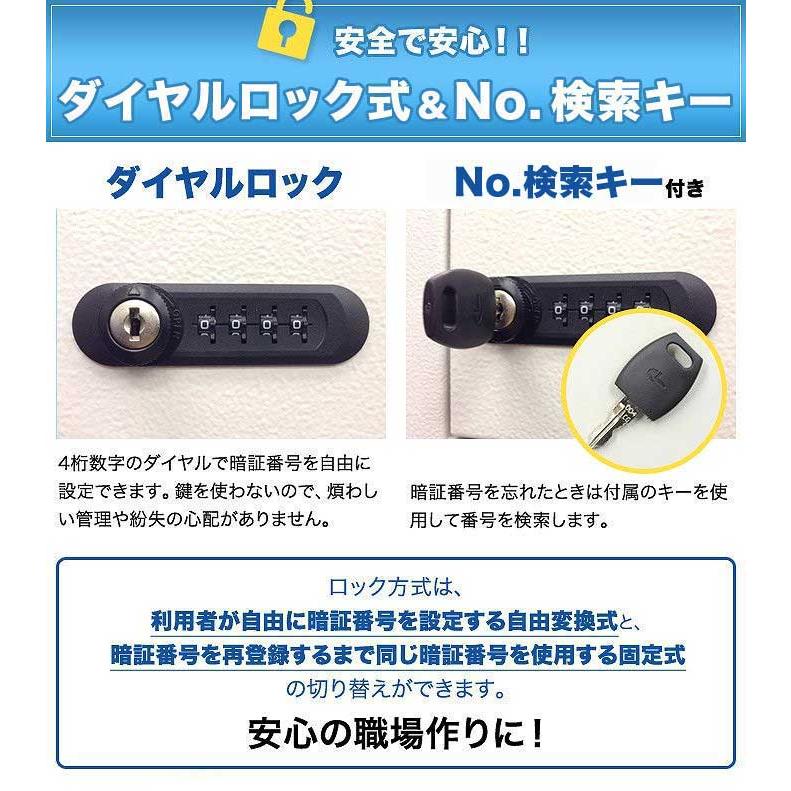 安全で安心!!
ダイヤルロック式＆No.検索キー

ダイヤルロック

0 0 0 0

4桁数字のダイヤルで暗証番号を自由に設定できます。鍵を使わないので、煩わしい管理や紛失の心配がありません。

No.検索キー付き

暗証番号を忘れたときは付属のキーを使用して番号を検索します。

ロック方式は、
利用者が自由に暗証番号を設定する自由変換式と、
暗証番号を再登録するまで同じ暗証番号を使用する固定式
の切り替えができます。
安心の職場作りに!